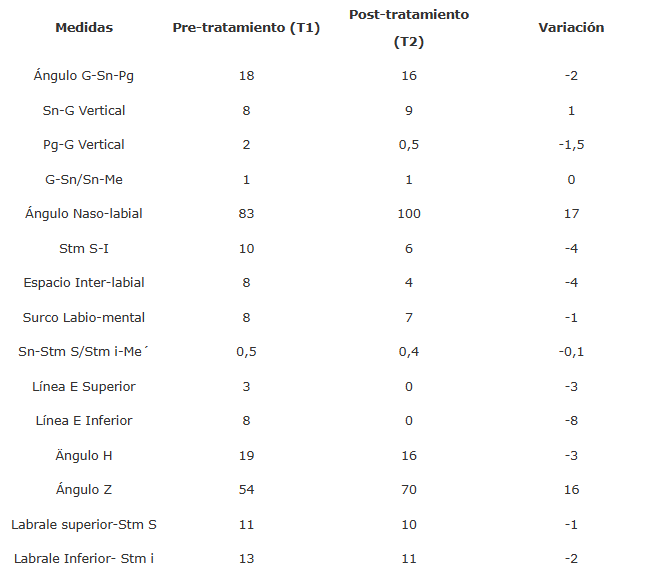 | Medidas | Pre-tratamiento (T1) | Post-tratamiento (T2) | Variación |
|---|---|---|---|
| Ángulo G-Sn-Pg | 18 | 16 | -2 |
| Sn-G Vertical | 8 | 9 | 1 |
| Pg-G Vertical | 2 | 0,5 | -1,5 |
| G-Sn/Sn-Me | 1 | 1 | 0 |
| Ángulo Naso-labial | 83 | 100 | 17 |
| Stm S-I | 10 | 6 | -4 |
| Espacio Inter-labial | 8 | 4 | -4 |
| Surco Labio-mental | 8 | 7 | -1 |
| Sn-Stm S/Stm i-Me´ | 0,5 | 0,4 | -0,1 |
| Línea E Superior | 3 | 0 | -3 |
| Línea E Inferior | 8 | 0 | -8 |
| Ängulo H | 19 | 16 | -3 |
| Ángulo Z | 54 | 70 | 16 |
| Labrale superior-Stm S | 11 | 10 | -1 |
| Labrale Inferior- Stm i | 13 | 11 | -2 |